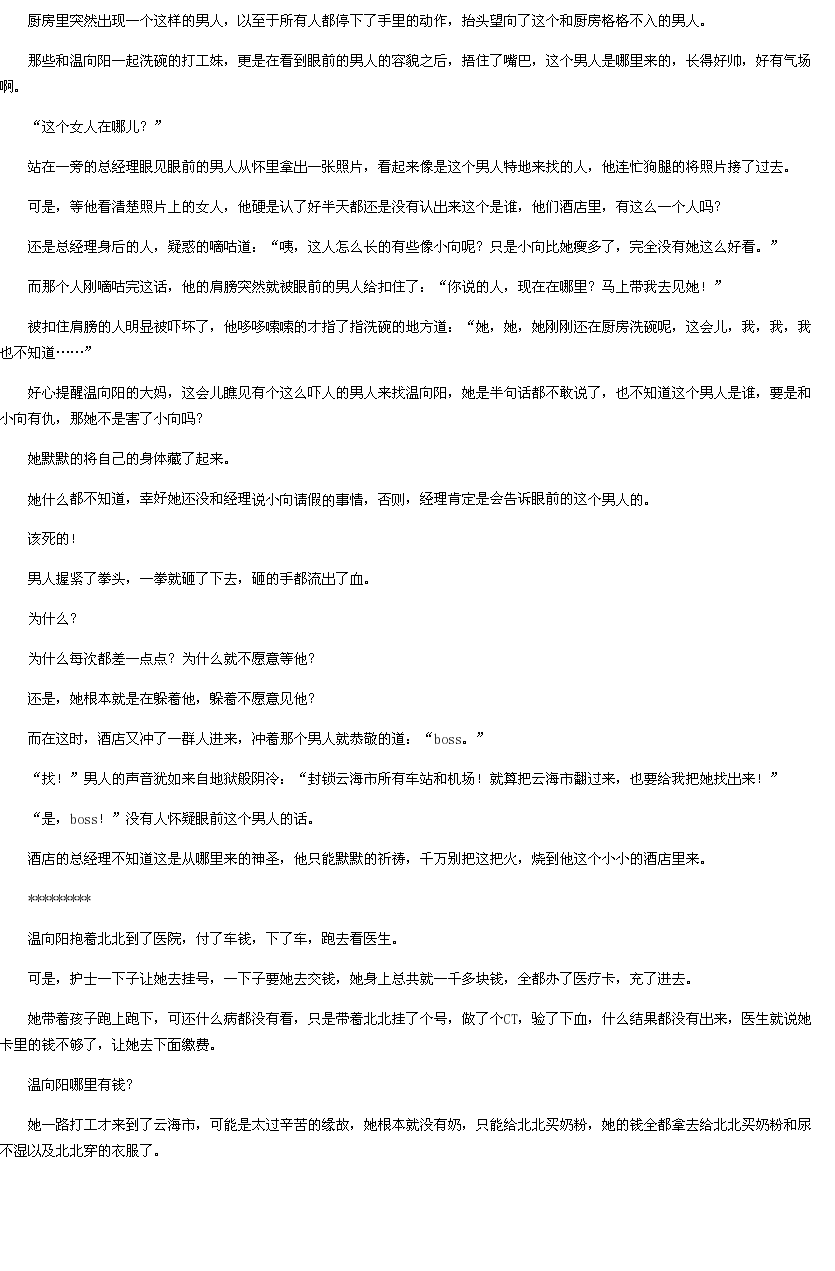 厨房里突然出现一个这样的男人，以至于所有人都停下了手里的动作，抬头望向了这个和厨房格格不入的男人。

那些和温向阳一起洗碗的打工妹，更是在看到眼前的男人的容貌之后，捂住了嘴巴，这个男人是哪里来的，长得好帅，好有气场啊。

“这个女人在哪儿？”

站在一旁的总经理眼见眼前的男人从怀里拿出一张照片，看起来像是这个男人特地来找的人，他连忙狗腿的将照片接了过去。

可是，等他看清楚照片上的女人，他硬是认了好半天都还是没有认出来这个是谁，他们酒店里，有这么一个人吗?

还是总经理身后的人，疑惑的嘀咕道：“咦，这人怎么长的有些像小向呢？只是小向比她瘦多了，完全没有她这么好看。”

而那个人刚嘀咕完这话，他的肩膀突然就被眼前的男人给扣住了：“你说的人，现在在哪里？马上带我去见她！”

被扣住肩膀的人明显被吓坏了，他哆哆嗦嗦的才指了指洗碗的地方道：“她，她，她刚刚还在厨房洗碗呢，这会儿，我，我，我也不知道……”

好心提醒温向阳的大妈，这会儿瞧见有个这么吓人的男人来找温向阳，她是半句话都不敢说了，也不知道这个男人是谁，要是和小向有仇，那她不是害了小向吗?

她默默的将自己的身体藏了起来。

她什么都不知道，幸好她还没和经理说小向请假的事情，否则，经理肯定是会告诉眼前的这个男人的。

该死的!

男人握紧了拳头，一拳就砸了下去，砸的手都流出了血。

为什么?

为什么每次都差一点点？为什么就不愿意等他?

还是，她根本就是在躲着他，躲着不愿意见他?

而在这时，酒店又冲了一群人进来，冲着那个男人就恭敬的道：“boss。”

“找！”男人的声音犹如来自地狱般阴冷：“封锁云海市所有车站和机场！就算把云海市翻过来，也要给我把她找出来！”

“是，boss！”没有人怀疑眼前这个男人的话。

酒店的总经理不知道这是从哪里来的神圣，他只能默默的祈祷，千万别把这把火，烧到他这个小小的酒店里来。

*********

温向阳抱着北北到了医院，付了车钱，下了车，跑去看医生。

可是，护士一下子让她去挂号，一下子要她去交钱，她身上总共就一千多块钱，全都办了医疗卡，充了进去。

她带着孩子跑上跑下，可还什么病都没有看，只是带着北北挂了个号，做了个CT，验了下血，什么结果都没有出来，医生就说她卡里的钱不够了，让她去下面缴费。

温向阳哪里有钱?

她一路打工才来到了云海市，可能是太过辛苦的缘故，她根本就没有奶，只能给北北买奶粉，她的钱全都拿去给北北买奶粉和尿不湿以及北北穿的衣服了。